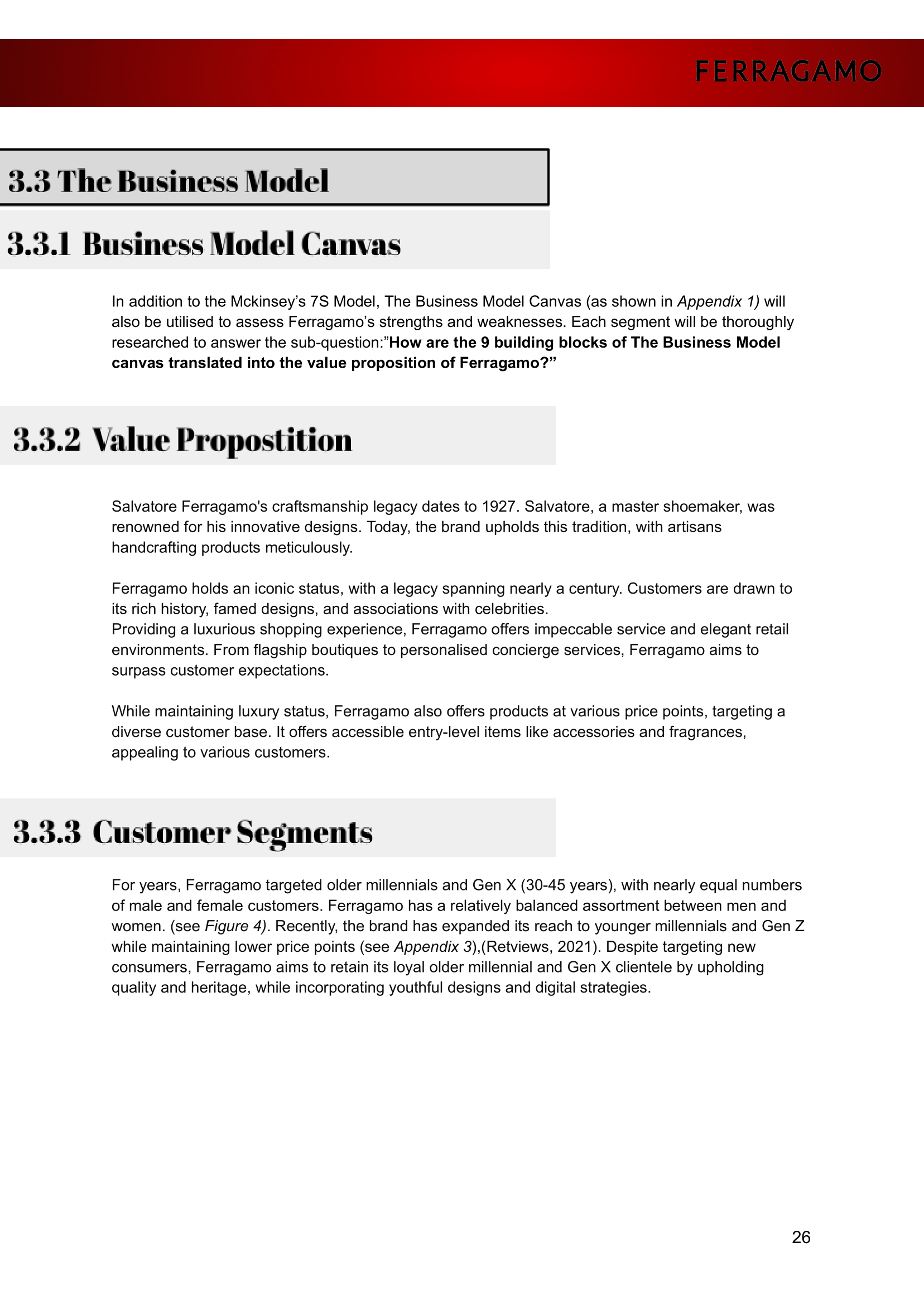 FERRAGAMO

3.3 The Business Model

3.3.1 Business Model Canvas

In addition to the Mckinsey's 7S Model, The Business Model Canvas (as shown in Appendix 1) will also be utilised to assess Ferragamo's strengths and weaknesses. Each segment will be thoroughly researched to answer the sub-question:"How are the 9 building blocks of The Business Model canvas translated into the value proposition of Ferragamo?"

3.3.2 Value Propostition

Salvatore Ferragamo's craftsmanship legacy dates to 1927. Salvatore, a master shoemaker, was renowned for his innovative designs. Today, the brand upholds this tradition, with artisans handcrafting products meticulously.

Ferragamo holds an iconic status, with a legacy spanning nearly a century. Customers are drawn to its rich history, famed designs, and associations with celebrities.
Providing a luxurious shopping experience, Ferragamo offers impeccable service and elegant retail environments. From flagship boutiques to personalised concierge services, Ferragamo aims to surpass customer expectations.

While maintaining luxury status, Ferragamo also offers products at various price points, targeting a diverse customer base. It offers accessible entry-level items like accessories and fragrances, appealing to various customers.

3.3.3 Customer Segments

For years, Ferragamo targeted older millennials and Gen X (30-45 years), with nearly equal numbers of male and female customers. Ferragamo has a relatively balanced assortment between men and women. (see Figure 4). Recently, the brand has expanded its reach to younger millennials and Gen Z while maintaining lower price points (see Appendix 3),(Retviews, 2021). Despite targeting new consumers, Ferragamo aims to retain its loyal older millennial and Gen X clientele by upholding quality and heritage, while incorporating youthful designs and digital strategies.

26